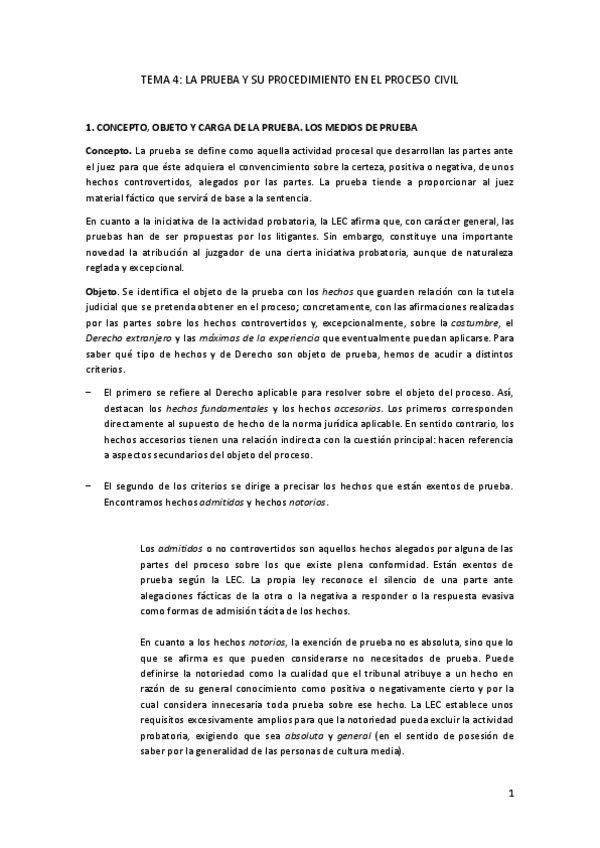 TEMA 4: LA PRUEBA Y SU PROCEDIMIENTO EN EL PROCESO CIVIL

1. CONCEPTO, OBJETO Y CARGA DE LA PRUEBA. LOS MEDIOS DE PRUEBA

Concepto. La prueba se define como aquella actividad procesal que desarrollan las partes ante el juez para que éste adquiera el convencimiento sobre la certeza, positiva o negativa, de unos hechos controvertidos, alegados por las partes. La prueba tiende a proporcionar al juez material fáctico que servirá de base a la sentencia.

En cuanto a la iniciativa de la actividad probatoria, la LEC afirma que, con carácter general, las pruebas han de ser propuestas por los litigantes. Sin embargo, constituye una importante novedad la atribución al juzgador de una cierta iniciativa probatoria, aunque de naturaleza reglada y excepcional.

Objeto. Se identifica el objeto de la prueba con los hechos que guarden relación con la tutela judicial que se pretenda obtener en el proceso; concretamente, con las afirmaciones realizadas por las partes sobre los hechos controvertidos y, excepcionalmente, sobre la costumbre, el Derecho extranjero y las máximas de la experiencia que eventualmente puedan aplicarse. Para saber qué tipo de hechos y de Derecho son objeto de prueba, hemos de acudir a distintos criterios.

– El primero se refiere al Derecho aplicable para resolver sobre el objeto del proceso. Así, destacan los hechos fundamentales y los hechos accesorios. Los primeros corresponden directamente al supuesto de hecho de la norma jurídica aplicable. En sentido contrario, los hechos accesorios tienen una relación indirecta con la cuestión principal: hacen referencia a aspectos secundarios del objeto del proceso.

– El segundo de los criterios se dirige a precisar los hechos que están exentos de prueba. Encontramos hechos admitidos y hechos notorios.

Los admitidos o no controvertidos son aquellos hechos alegados por alguna de las partes del proceso sobre los que existe plena conformidad. Están exentos de prueba según la LEC. La propia ley reconoce el silencio de una parte ante alegaciones fácticas de la otra o la negativa a responder o la respuesta evasiva como formas de admisión tácita de los hechos.

En cuanto a los hechos notorios, la exención de prueba no es absoluta, sino que lo que se afirma es que pueden considerarse no necesitados de prueba. Puede definirse la notoriedad como la cualidad que el tribunal atribuye a un hecho en razón de su general conocimiento como positiva o negativamente cierto y por la cual considera innecesaria toda prueba sobre ese hecho. La LEC establece unos requisitos excesivamente amplios para que la notoriedad pueda excluir la actividad probatoria, exigiendo que sea absoluta y general (en el sentido de posesión de saber por la generalidad de las personas de cultura media).

1